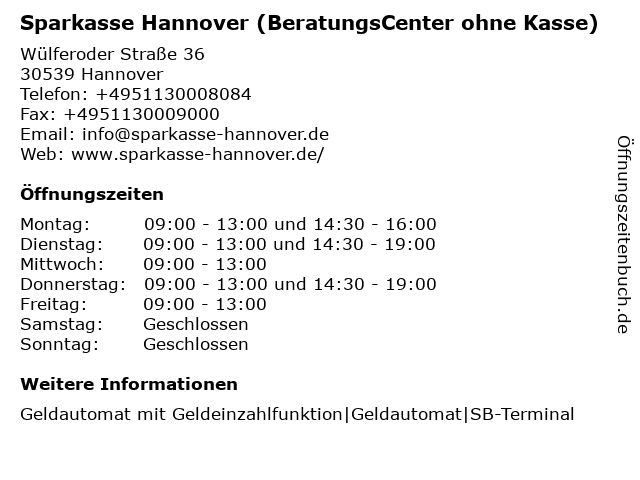 Sparkasse Hannover (BeratungsCenter ohne Kasse)

Wülferoder Straße 36
30539 Hannover
Telefon: +4951130008084
Fax: +4951130009000
Email: info@sparkasse-hannover.de
Web: www.sparkasse-hannover.de/

Öffnungszeiten

Montag: 09:00 - 13:00 und 14:30 - 16:00
Dienstag: 09:00 - 13:00 und 14:30 - 19:00
Mittwoch: 09:00 - 13:00
Donnerstag: 09:00 - 13:00 und 14:30 - 19:00
Freitag: 09:00 - 13:00
Samstag: Geschlossen
Sonntag: Geschlossen

Weitere Informationen

Geldautomat mit Geldeinzahlfunktion|Geldautomat|SB-Terminal

Öffnungszeitenbuch.de